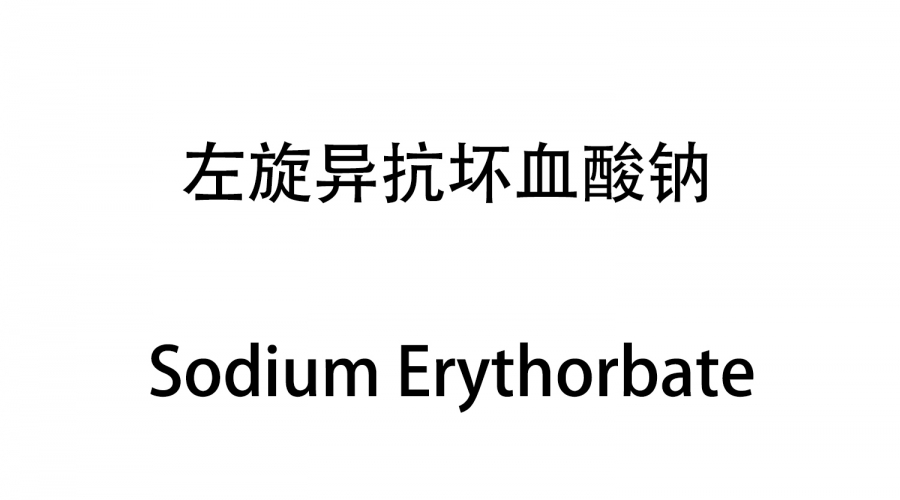 左旋异抗坏血酸钠

Sodium Erythorbate